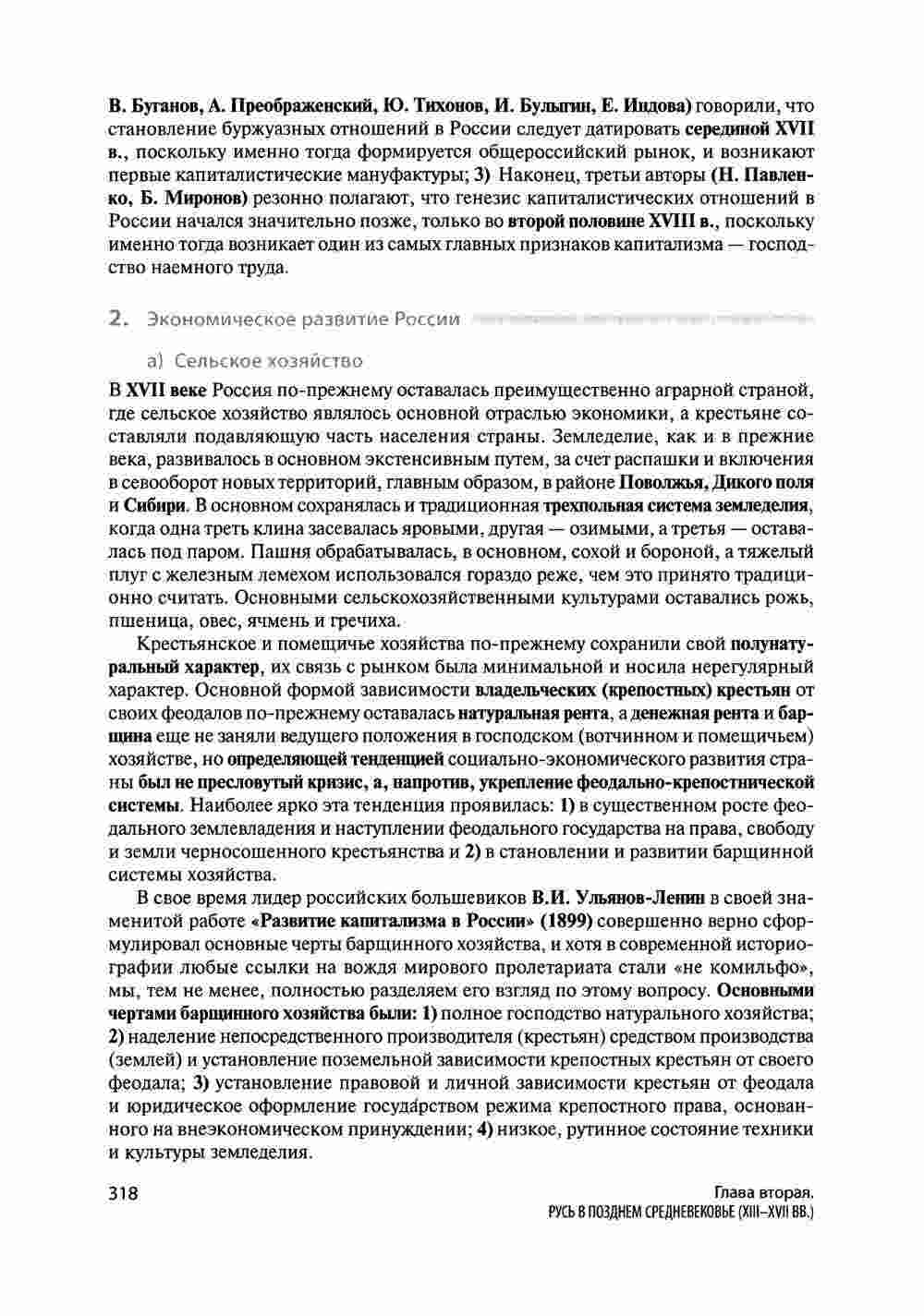 В. Буганов, А. Преображенский, Ю. Тихонов, И. Булыгин, Е. Индова) говорили, что становление буржуазных отношений в России следует датировать серединой XVII в., поскольку именно тогда формируется общероссийский рынок, и возникают первые капиталистические мануфактуры; 3) Наконец, третьи авторы (Н. Павленко, Б. Миронов) резонно полагают, что генезис капиталистических отношений в России начался значительно позже, только во второй половине XVIII в., поскольку именно тогда возникает один из самых главных признаков капитализма — господство наемного труда.

2. Экономическое развитие России

а) Сельское хозяйство

В XVII веке Россия по-прежнему оставалась преимущественно аграрной страной, где сельское хозяйство являлось основной отраслью экономики, а крестьяне составляли подавляющую часть населения страны. Земледелие, как и в прежние века, развивалось в основном экстенсивным путем, за счет распашки и включения в севооборот новых территорий, главным образом, в районе Поволжья, Дикого поля и Сибири. В основном сохранялась и традиционная трехпольная система земледелия, когда одна треть клина засевалась яровыми, другая — озимыми, а третья — оставалась под паром. Пашня обрабатывалась, в основном, сохой и бороной, а тяжелый плуг с железным лемехом использовался гораздо реже, чем это принято традиционно считать. Основными сельскохозяйственными культурами оставались рожь, пшеница, овес, ячмень и гречиха.

Крестьянское и помещичье хозяйства по-прежнему сохранили свой полунатуральный характер, их связь с рынком была минимальной и носила нерегулярный характер. Основной формой зависимости владельческих (крепостных) крестьян от своих феодалов по-прежнему оставалась натуральная рента, а денежная рента и барщина еще не заняли ведущего положения в господском (вотчинном и помещичьем) хозяйстве, но определяющей тенденцией социально-экономического развития страны был не пресловутый кризис, а, напротив, укрепление феодально-крепостнической системы. Наиболее ярко эта тенденция проявилась: 1) в существенном росте феодального землевладения и наступлении феодального государства на права, свободу и земли черносошенного крестьянства и 2) в становлении и развитии барщинной системы хозяйства.

В свое время лидер российских большевиков В.И. Ульянов-Ленин в своей знаменитой работе «Развитие капитализма в России» (1899) совершенно верно сформулировал основные черты барщинного хозяйства, и хотя в современной историографии любые ссылки на вождя мирового пролетариата стали «не комильфо», мы, тем не менее, полностью разделяем его взгляд по этому вопросу. Основными чертами барщинного хозяйства были: 1) полное господство натурального хозяйства; 2) наделение непосредственного производителя (крестьян) средством производства (землей) и установление поземельной зависимости крепостных крестьян от своего феодала; 3) установление правовой и личной зависимости крестьян от феодала и юридическое оформление государством режима крепостного права, основанного на внеэкономическом принуждении; 4) низкое, рутинное состояние техники и культуры земледелия.

318

Глава вторая.
РУСЬ В ПОЗДНЕМ СРЕДНЕВЕКОВЬЕ (XIII–XVII ВВ.)